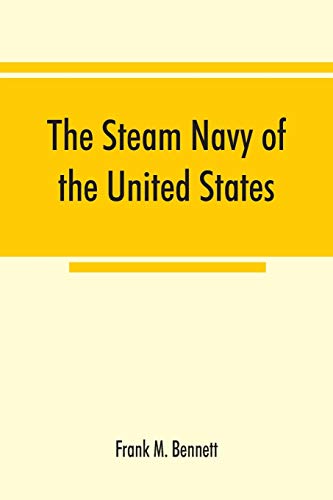 The Steam Navy of the United States

Frank M. Bennett